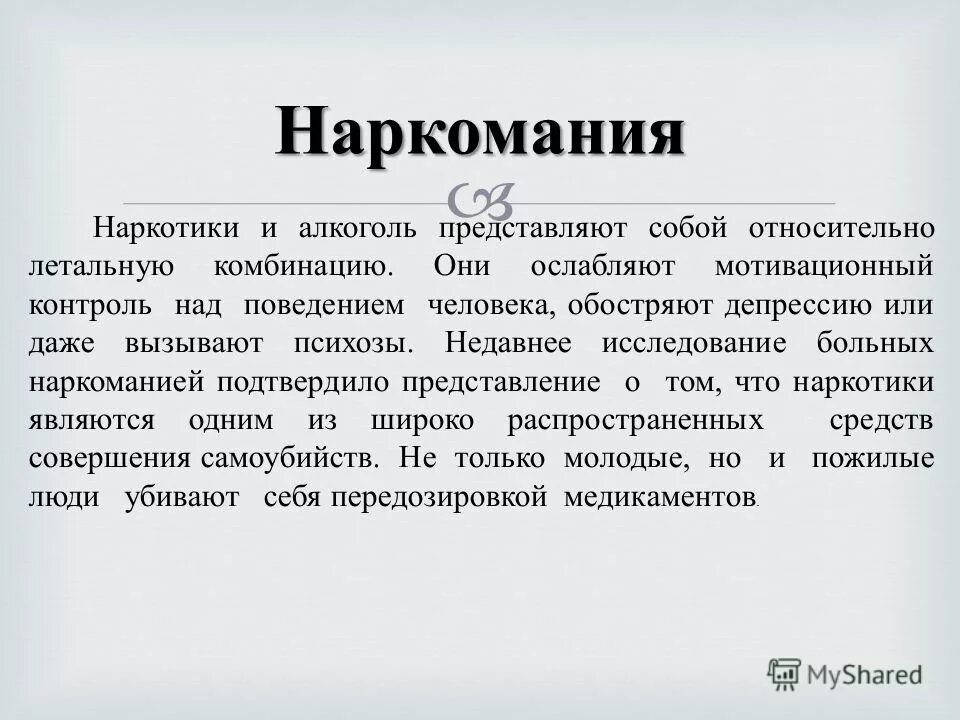 Наркомания

Наркотики и алкоголь представляют собой относительно летальную комбинацию. Они ослабляют мотивационный контроль над поведением человека, обостряют депрессию или даже вызывают психозы. Недавнее исследование больных наркоманией подтвердило представление о том, что наркотики являются одним из широко распространенных средств совершения самоубийств. Не только молодые, но и пожилые люди убивают себя передозировкой медикаментов.

MyShared